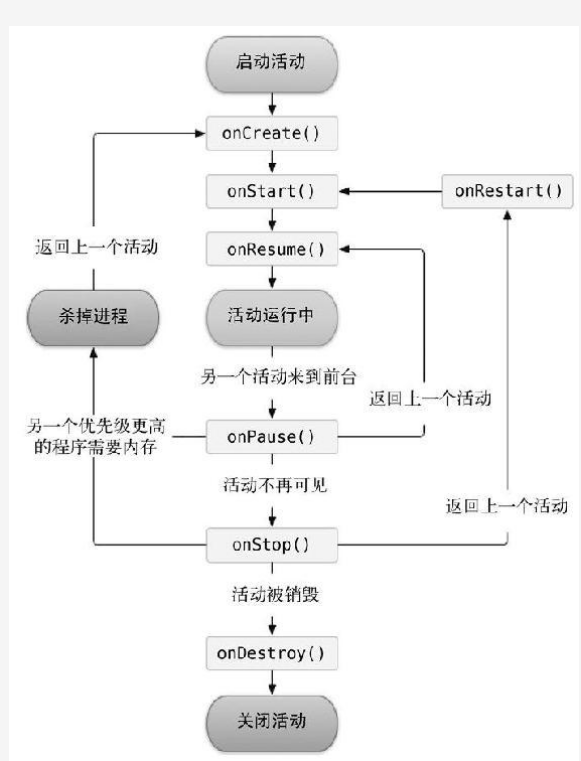 启动活动

onCreate()

onStart()

onRestart()

返回上一个活动

onResume()

杀掉进程

活动运行中

另一个活动来到前台

返回上一个活动

另一个优先级更高的程序需要内存

onPause()

活动不再可见

返回上一个活动

onStop()

活动被销毁

onDestroy()

关闭活动